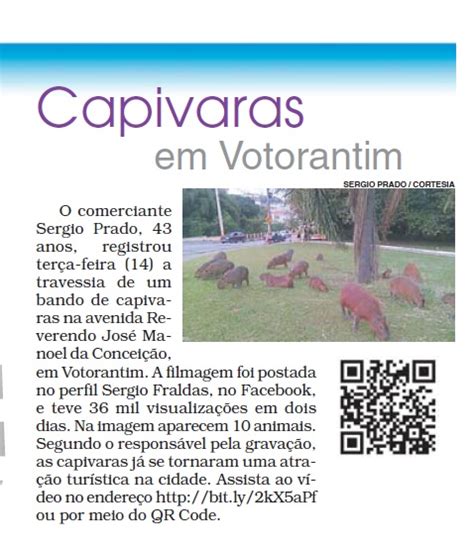 Capivaras
em Votorantim

SERGIO PRADO / CORTESIA

O comerciante Sergio Prado, 43 anos, registrou terça-feira (14) a travessia de um bando de capivaras na avenida Reverendo José Manoel da Conceição, em Votorantim. A filmagem foi postada no perfil Sergio Fraldas, no Facebook, e teve 36 mil visualizações em dois dias. Na imagem aparecem 10 animais. Segundo o responsável pela gravação, as capivaras já se tornaram uma atração turística na cidade. Assista ao vídeo no endereço http://bit.ly/2kX5aPf ou por meio do QR Code.